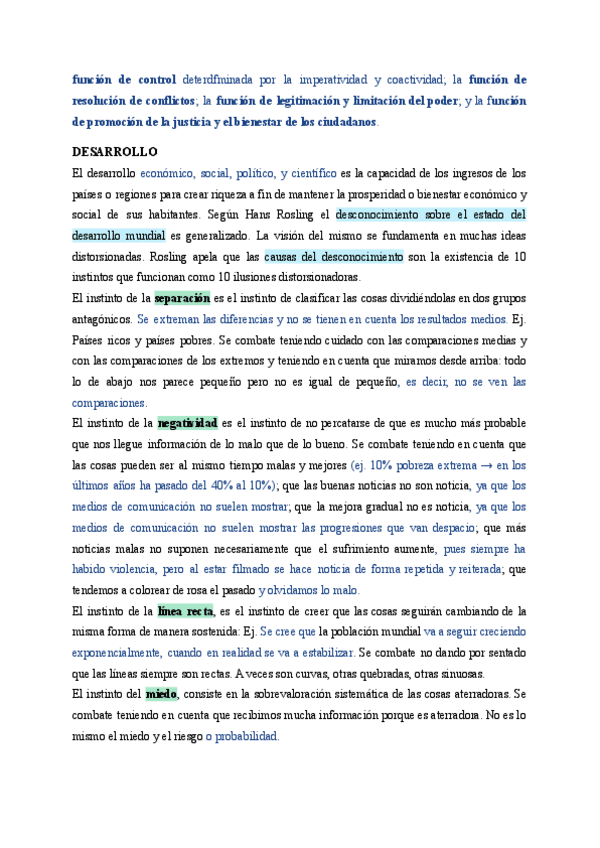 función de control deterdfminada por la imperatividad y coactividad; la función de resolución de conflictos; la función de legitimación y limitación del poder; y la función de promoción de la justicia y el bienestar de los ciudadanos.

DESARROLLO

El desarrollo económico, social, político, y científico es la capacidad de los ingresos de los países o regiones para crear riqueza a fin de mantener la prosperidad o bienestar económico y social de sus habitantes. Según Hans Rosling el desconocimiento sobre el estado del desarrollo mundial es generalizado. La visión del mismo se fundamenta en muchas ideas distorsionadas. Rosling apela que las causas del desconocimiento son la existencia de 10 instintos que funcionan como 10 ilusiones distorsionadoras.

El instinto de la separación es el instinto de clasificar las cosas dividiéndolas en dos grupos antagónicos. Se extreman las diferencias y no se tienen en cuenta los resultados medios. Ej. Países ricos y países pobres. Se combate teniendo cuidado con las comparaciones medias y con las comparaciones de los extremos y teniendo en cuenta que miramos desde arriba: todo lo de abajo nos parece pequeño pero no es igual de pequeño, es decir, no se ven las comparaciones.

El instinto de la negatividad es el instinto de no percatarse de que es mucho más probable que nos llegue información de lo malo que de lo bueno. Se combate teniendo en cuenta que las cosas pueden ser al mismo tiempo malas y mejores (ej. 10% pobreza extrema → en los últimos años ha pasado del 40% al 10%); que las buenas noticias no son noticia, ya que los medios de comunicación no suelen mostrar; que la mejora gradual no es noticia, ya que los medios de comunicación no suelen mostrar las progresiones que van despacio; que más noticias malas no suponen necesariamente que el sufrimiento aumente, pues siempre ha habido violencia, pero al estar filmado se hace noticia de forma repetida y reiterada; que tendemos a colorear de rosa el pasado y olvidamos lo malo.

El instinto de la línea recta, es el instinto de creer que las cosas seguirán cambiando de la misma forma de manera sostenida: Ej. Se cree que la población mundial va a seguir creciendo exponencialmente, cuando en realidad se va a estabilizar. Se combate no dando por sentado que las líneas siempre son rectas. A veces son curvas, otras quebradas, otras sinuosas.

El instinto del miedo, consiste en la sobrevaloración sistemática de las cosas aterradoras. Se combate teniendo en cuenta que recibimos mucha información porque es aterradora. No es lo mismo el miedo y el riesgo o probabilidad.